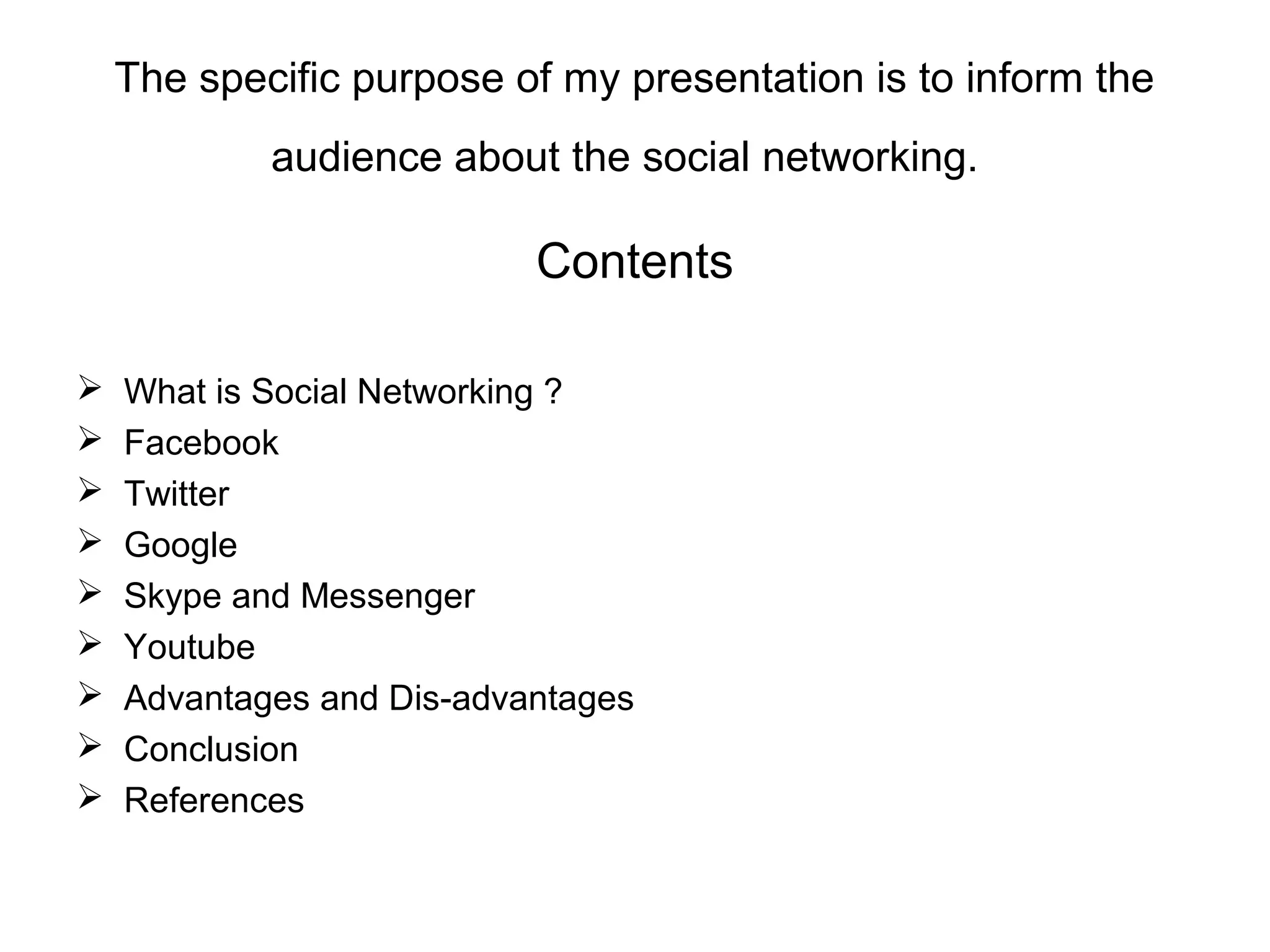 The specific purpose of my presentation is to inform the audience about the social networking.

Contents

➢ What is Social Networking ?
➢ Facebook
➢ Twitter
➢ Google
➢ Skype and Messenger
➢ Youtube
➢ Advantages and Dis-advantages
➢ Conclusion
➢ References